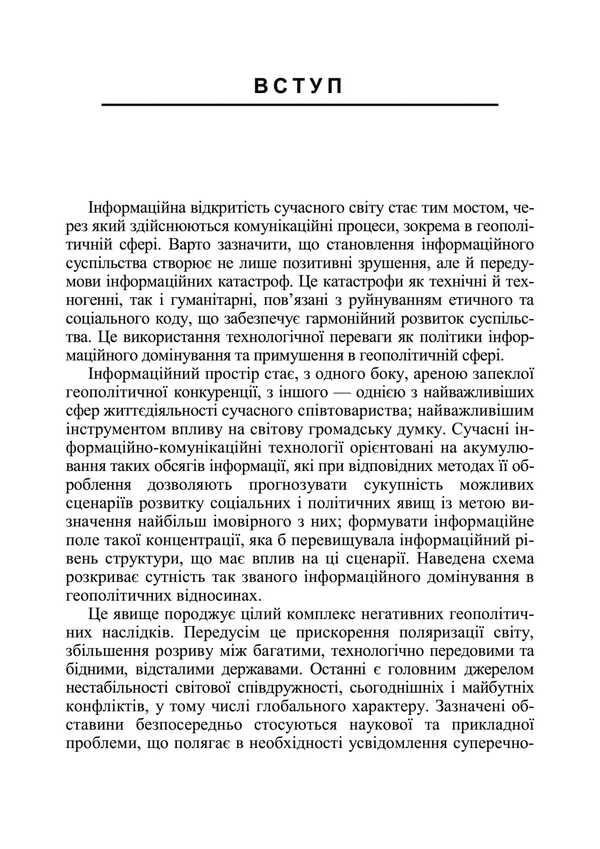 ВСТУП

Інформаційна відкритість сучасного світу стає тим мостом, через який здійснюються комунікаційні процеси, зокрема в геополітичній сфері. Варто зазначити, що становлення інформаційного суспільства створює не лише позитивні зрушення, але й передумови інформаційних катастроф. Це катастрофи як технічні й техногенні, так і гуманітарні, пов'язані з руйнуванням етичного та соціального коду, що забезпечує гармонійний розвиток суспільства. Це використання технологічної переваги як політики інформаційного домінування та примушення в геополітичній сфері.

Інформаційний простір стає, з одного боку, ареною запеклої геополітичної конкуренції, з іншого — однією з найважливіших сфер життєдіяльності сучасного співтовариства; найважливішим інструментом впливу на світову громадську думку. Сучасні інформаційно-комунікаційні технології орієнтовані на акумулювання таких обсягів інформації, які при відповідних методах її оброблення дозволяють прогнозувати сукупність можливих сценаріїв розвитку соціальних і політичних явищ із метою визначення найбільш імовірного з них; формувати інформаційне поле такої концентрації, яка б перевищувала інформаційний рівень структури, що має вплив на ці сценарії. Наведена схема розкриває сутність так званого інформаційного домінування в геополітичних відносинах.

Це явище породжує цілий комплекс негативних геополітичних наслідків. Передусім це прискорення поляризації світу, збільшення розриву між багатими, технологічно передовими та бідними, відсталими державами. Останні є головним джерелом нестабільності світової співдружності, сьогоднішніх і майбутніх конфліктів, у тому числі глобального характеру. Зазначені обставини безпосередньо стосуються наукової та прикладної проблеми, що полягає в необхідності усвідомлення суперечно-